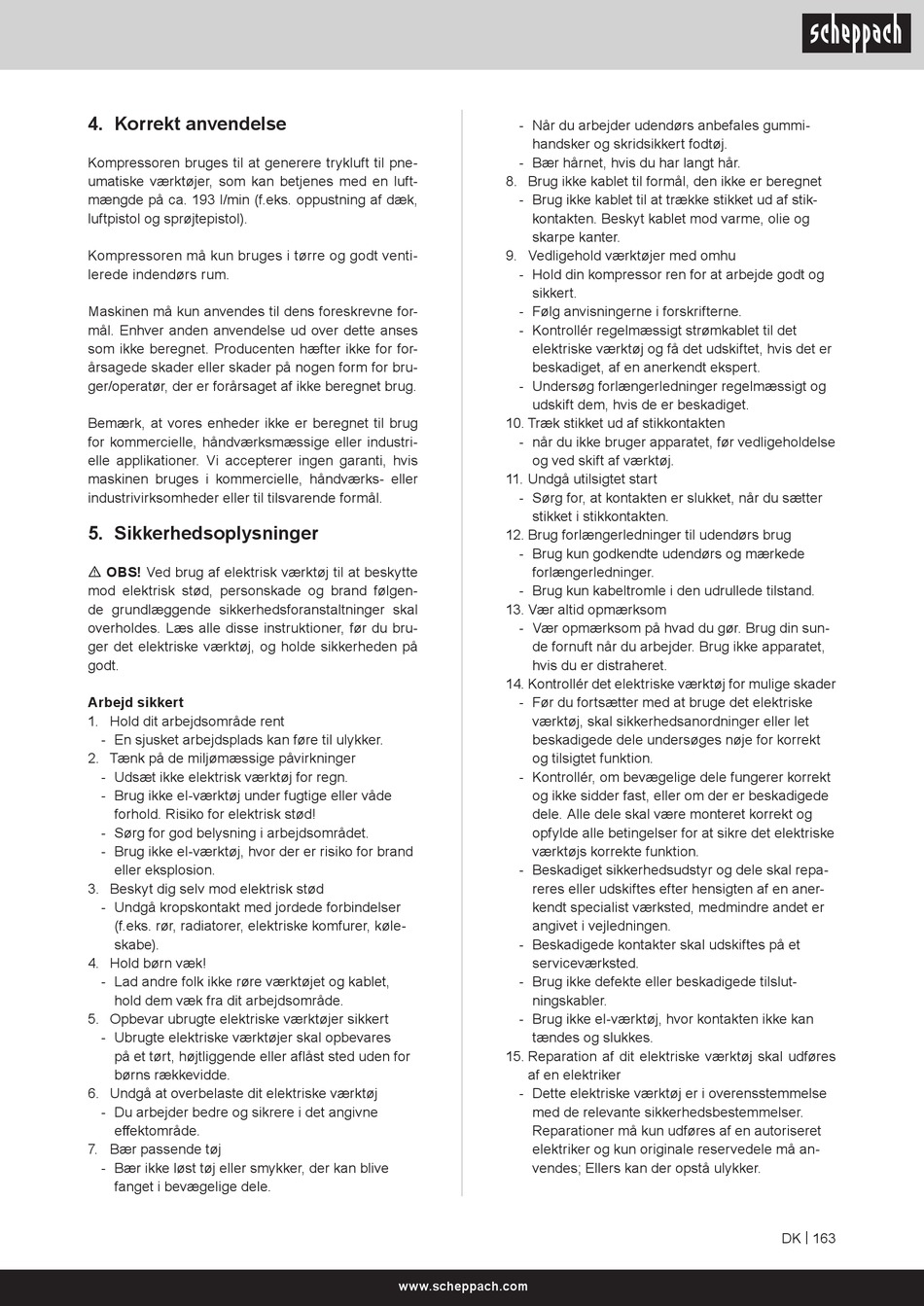 scheppach

4. Korrekt anvendelse

Kompressoren bruges til at generere trykluft til pneumatiske værktøjer, som kan betjenes med en luftmængde på ca. 193 l/min (f.eks. oppustning af dæk, luftpistol og sprøjtepistol).

Kompressoren må kun bruges i tørre og godt ventilerede indendørs rum.

Maskinen må kun anvendes til dens foreskrevne formål. Enhver anden anvendelse ud over dette anses som ikke beregnet. Producenten hæfter ikke for forårsagede skader eller skader på nogen form for bruger/operatør, der er forårsaget af ikke beregnet brug.

Bemærk, at vores enheder ikke er beregnet til brug for kommercielle, håndværksmæssige eller industrielle applikationer. Vi accepterer ingen garanti, hvis maskinen bruges i kommercielle, håndværks- eller industrivirksomheder eller til tilsvarende formål.

5. Sikkerhedsoplysninger

⚠ OBS! Ved brug af elektrisk værktøj til at beskytte mod elektrisk stød, personskade og brand følgende grundlæggende sikkerhedsforanstaltninger skal overholdes. Læs alle disse instruktioner, før du bruger det elektriske værktøj, og holde sikkerheden på godt.

Arbejd sikkert
1. Hold dit arbejdsområde rent
- En sjusket arbejdsplads kan føre til ulykker.
2. Tænk på de miljømæssige påvirkninger
- Udsæt ikke elektrisk værktøj for regn.
- Brug ikke el-værktøj under fugtige eller våde forhold. Risiko for elektrisk stød!
- Sørg for god belysning i arbejdsområdet.
- Brug ikke el-værktøj, hvor der er risiko for brand eller eksplosion.
3. Beskyt dig selv mod elektrisk stød
- Undgå kropskontakt med jordede forbindelser (f.eks. rør, radiatorer, elektriske komfurer, køleskabe).
4. Hold børn væk!
- Lad andre folk ikke røre værktøjet og kablet, hold dem væk fra dit arbejdsområde.
5. Opbevar ubrugte elektriske værktøjer sikkert
- Ubrugte elektriske værktøjer skal opbevares på et tørt, højtliggende eller aflåst sted uden for børns rækkevidde.
6. Undgå at overbelaste dit elektriske værktøj
- Du arbejder bedre og sikrere i det angivne effektområde.
7. Bær passende tøj
- Bær ikke løst tøj eller smykker, der kan blive fanget i bevægelige dele.
- Når du arbejder udendørs anbefales gummihandsker og skridsikkert fodtøj.
- Bær hårnet, hvis du har langt hår.
8. Brug ikke kablet til formål, den ikke er beregnet
- Brug ikke kablet til at trække stikket ud af stikkontakten. Beskyt kablet mod varme, olie og skarpe kanter.
9. Vedligehold værktøjer med omhu
- Hold din kompressor ren for at arbejde godt og sikkert.
- Følg anvisningerne i forskrifterne.
- Kontrollér regelmæssigt strømkablet til det elektriske værktøj og få det udskiftet, hvis det er beskadiget, af en anerkendt ekspert.
- Undersøg forlængerledninger regelmæssigt og udskift dem, hvis de er beskadiget.
10. Træk stikket ud af stikkontakten
- når du ikke bruger apparatet, før vedligeholdelse og ved skift af værktøj.
11. Undgå utilsigtet start
- Sørg for, at kontakten er slukket, når du sætter stikket i stikkontakten.
12. Brug forlængerledninger til udendørs brug
- Brug kun godkendte udendørs og mærkede forlængerledninger.
- Brug kun kabeltromle i den udrullede tilstand.
13. Vær altid opmærksom
- Vær opmærksom på hvad du gør. Brug din sunde fornuft når du arbejder. Brug ikke apparatet, hvis du er distraheret.
14. Kontrollér det elektriske værktøj for mulige skader
- Før du fortsætter med at bruge det elektriske værktøj, skal sikkerhedsanordninger eller let beskadigede dele undersøges nøje for korrekt og tilsigtet funktion.
- Kontrollér, om bevægelige dele fungerer korrekt og ikke sidder fast, eller om der er beskadigede dele. Alle dele skal være monteret korrekt og opfylde alle betingelser for at sikre det elektriske værktøjs korrekte funktion.
- Beskadiget sikkerhedsudstyr og dele skal repareres eller udskiftes efter hensigten af en anerkendt specialist værksted, medmindre andet er angivet i vejledningen.
- Beskadigede kontakter skal udskiftes på et serviceværksted.
- Brug ikke defekte eller beskadigede tilslutningskabler.
- Brug ikke el-værktøj, hvor kontakten ikke kan tændes og slukkes.
15. Reparation af dit elektriske værktøj skal udføres af en elektriker
- Dette elektriske værktøj er i overensstemmelse med de relevante sikkerhedsbestemmelser. Reparationer må kun udføres af en autoriseret elektriker og kun originale reservedele må anvendes; Ellers kan der opstå ulykker.

DK | 163

www.scheppach.com